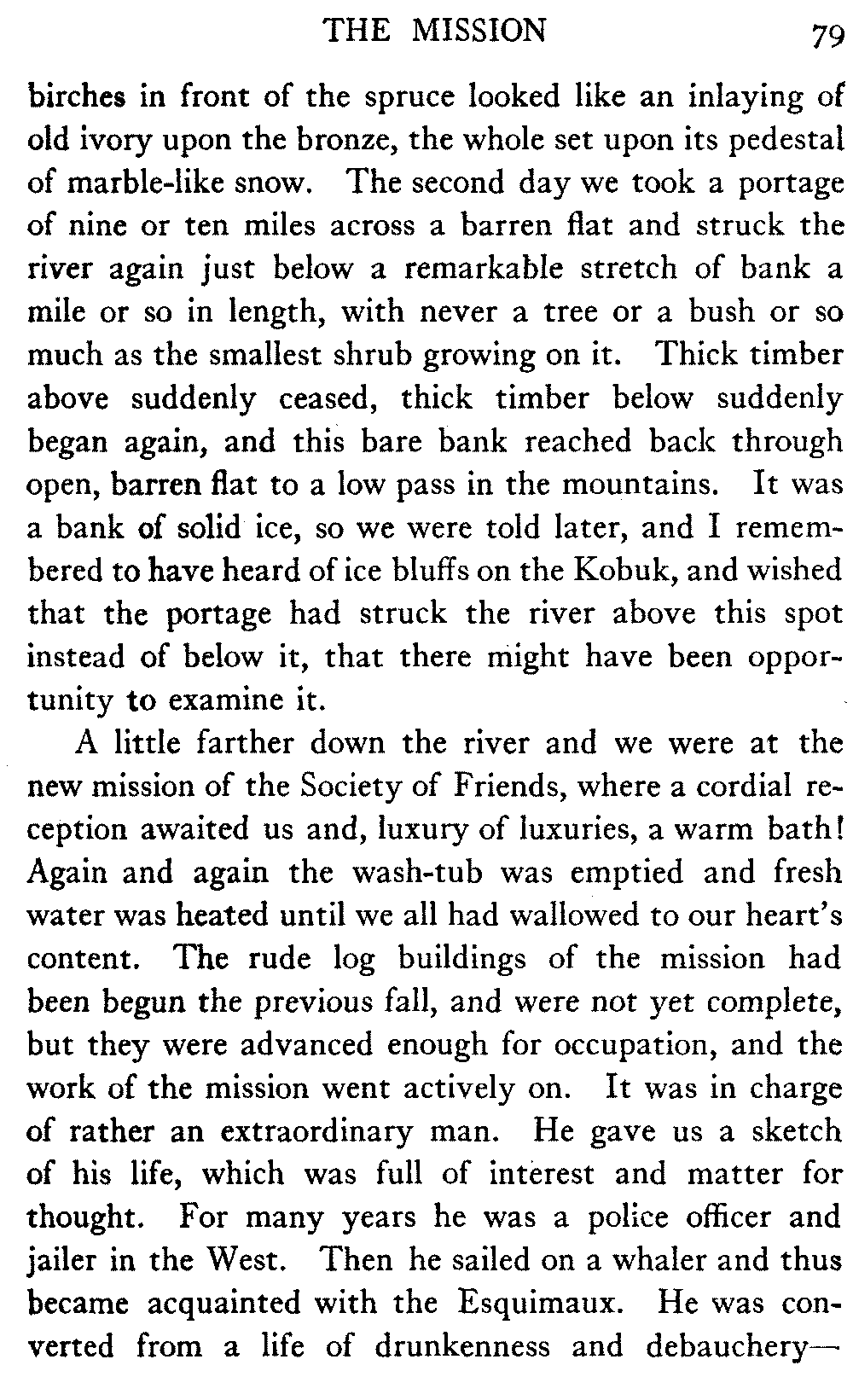 THE MISSION 79

birches in front of the spruce looked like an inlaying of old ivory upon the bronze, the whole set upon its pedestal of marble-like snow. The second day we took a portage of nine or ten miles across a barren flat and struck the river again just below a remarkable stretch of bank a mile or so in length, with never a tree or a bush or so much as the smallest shrub growing on it. Thick timber above suddenly ceased, thick timber below suddenly began again, and this bare bank reached back through open, barren flat to a low pass in the mountains. It was a bank of solid ice, so we were told later, and I remembered to have heard of ice bluffs on the Kobuk, and wished that the portage had struck the river above this spot instead of below it, that there might have been opportunity to examine it.

A little farther down the river and we were at the new mission of the Society of Friends, where a cordial reception awaited us and, luxury of luxuries, a warm bath! Again and again the wash-tub was emptied and fresh water was heated until we all had wallowed to our heart's content. The rude log buildings of the mission had been begun the previous fall, and were not yet complete, but they were advanced enough for occupation, and the work of the mission went actively on. It was in charge of rather an extraordinary man. He gave us a sketch of his life, which was full of interest and matter for thought. For many years he was a police officer and jailer in the West. Then he sailed on a whaler and thus became acquainted with the Esquimaux. He was converted from a life of drunkenness and debauchery—